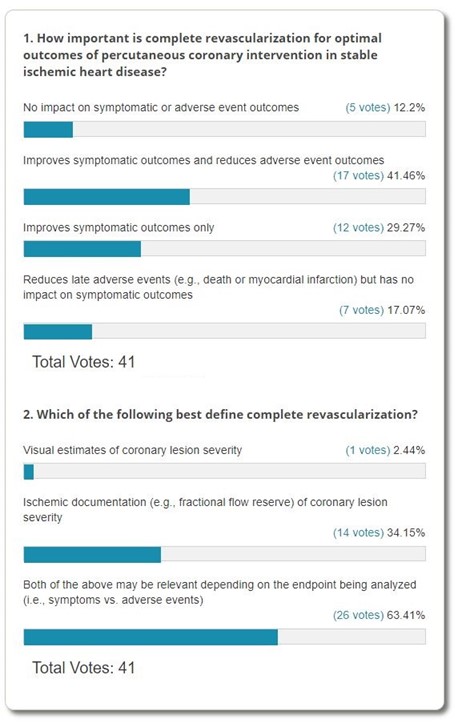 1. How important is complete revascularization for optimal outcomes of percutaneous coronary intervention in stable ischemic heart disease?

No impact on symptomatic or adverse event outcomes (5 votes) 12.2%

Improves symptomatic outcomes and reduces adverse event outcomes (17 votes) 41.46%

Improves symptomatic outcomes only (12 votes) 29.27%

Reduces late adverse events (e.g., death or myocardial infarction) but has no impact on symptomatic outcomes (7 votes) 17.07%

Total Votes: 41

2. Which of the following best define complete revascularization?

Visual estimates of coronary lesion severity (1 votes) 2.44%

Ischemic documentation (e.g., fractional flow reserve) of coronary lesion severity (14 votes) 34.15%

Both of the above may be relevant depending on the endpoint being analyzed (i.e., symptoms vs. adverse events) (26 votes) 63.41%

Total Votes: 41